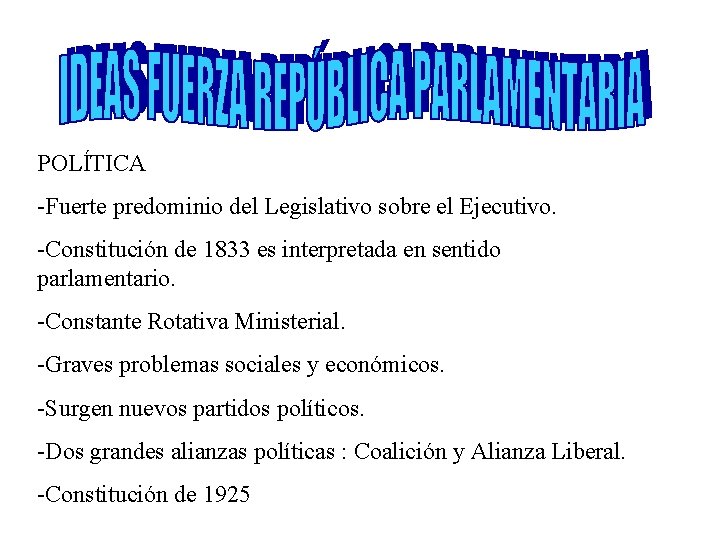 IDEAS FUERZA REPÚBLICA PARLAMENTARIA

POLÍTICA

-Fuerte predominio del Legislativo sobre el Ejecutivo.

-Constitución de 1833 es interpretada en sentido parlamentario.

-Constante Rotativa Ministerial.

-Graves problemas sociales y económicos.

-Surgen nuevos partidos políticos.

-Dos grandes alianzas políticas : Coalición y Alianza Liberal.

-Constitución de 1925